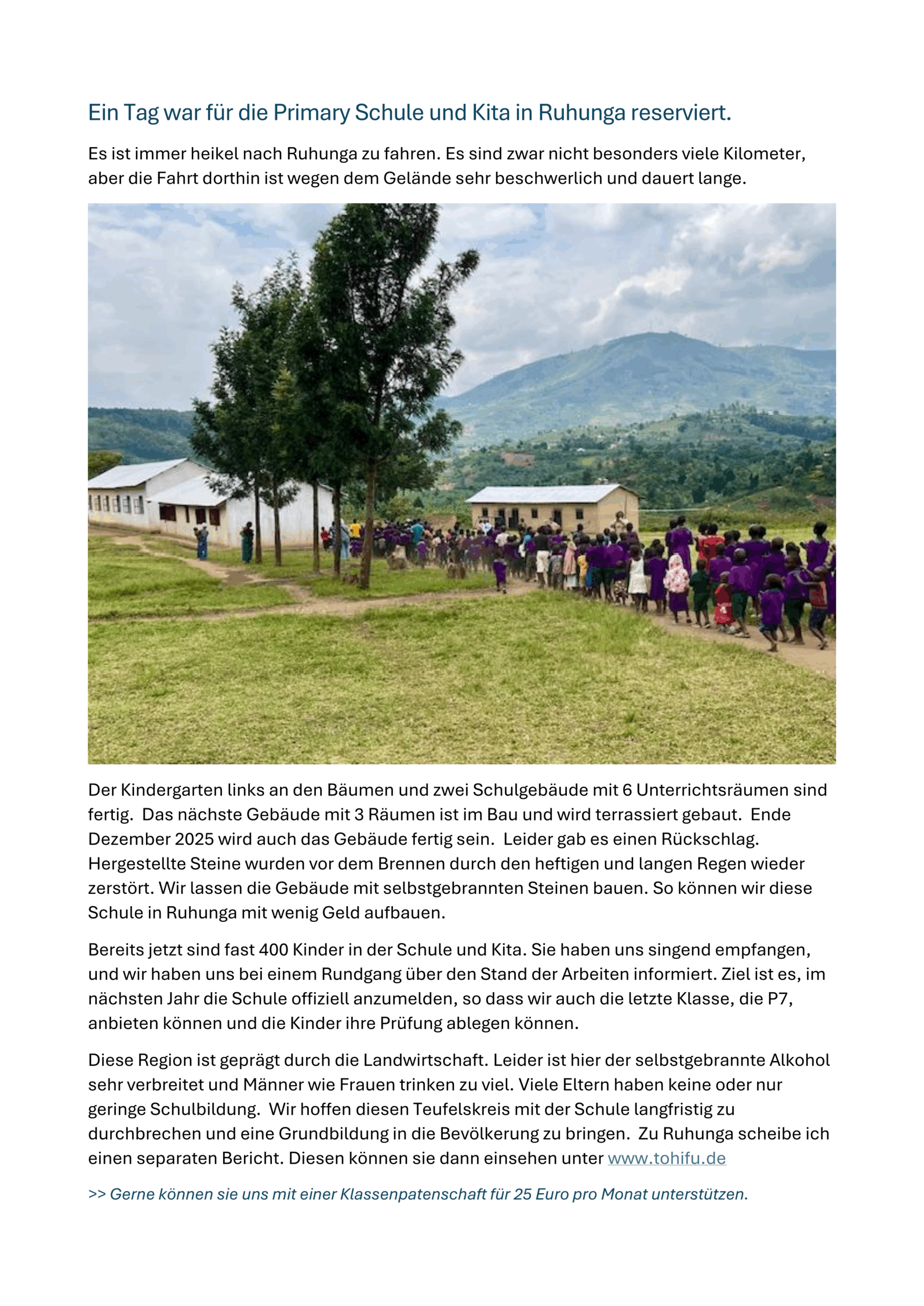 Ein Tag war für die Primary Schule und Kita in Ruhunga reserviert.

Es ist immer heikel nach Ruhunga zu fahren. Es sind zwar nicht besonders viele Kilometer, aber die Fahrt dorthin ist wegen dem Gelände sehr beschwerlich und dauert lange.

Der Kindergarten links an den Bäumen und zwei Schulgebäude mit 6 Unterrichtsräumen sind fertig. Das nächste Gebäude mit 3 Räumen ist im Bau und wird terrassiert gebaut. Ende Dezember 2025 wird auch das Gebäude fertig sein. Leider gab es einen Rückschlag. Hergestellte Steine wurden vor dem Brennen durch den heftigen und langen Regen wieder zerstört. Wir lassen die Gebäude mit selbstgebrannten Steinen bauen. So können wir diese Schule in Ruhunga mit wenig Geld aufbauen.

Bereits jetzt sind fast 400 Kinder in der Schule und Kita. Sie haben uns singend empfangen, und wir haben uns bei einem Rundgang über den Stand der Arbeiten informiert. Ziel ist es, im nächsten Jahr die Schule offiziell anzumelden, so dass wir auch die letzte Klasse, die P7, anbieten können und die Kinder ihre Prüfung ablegen können.

Diese Region ist geprägt durch die Landwirtschaft. Leider ist hier der selbstgebrannte Alkohol sehr verbreitet und Männer wie Frauen trinken zu viel. Viele Eltern haben keine oder nur geringe Schulbildung. Wir hoffen diesen Teufelskreis mit der Schule langfristig zu durchbrechen und eine Grundbildung in die Bevölkerung zu bringen. Zu Ruhunga scheibe ich einen separaten Bericht. Diesen können sie dann einsehen unter www.tohifu.de

>> Gerne können sie uns mit einer Klassenpatenschaft für 25 Euro pro Monat unterstützen.